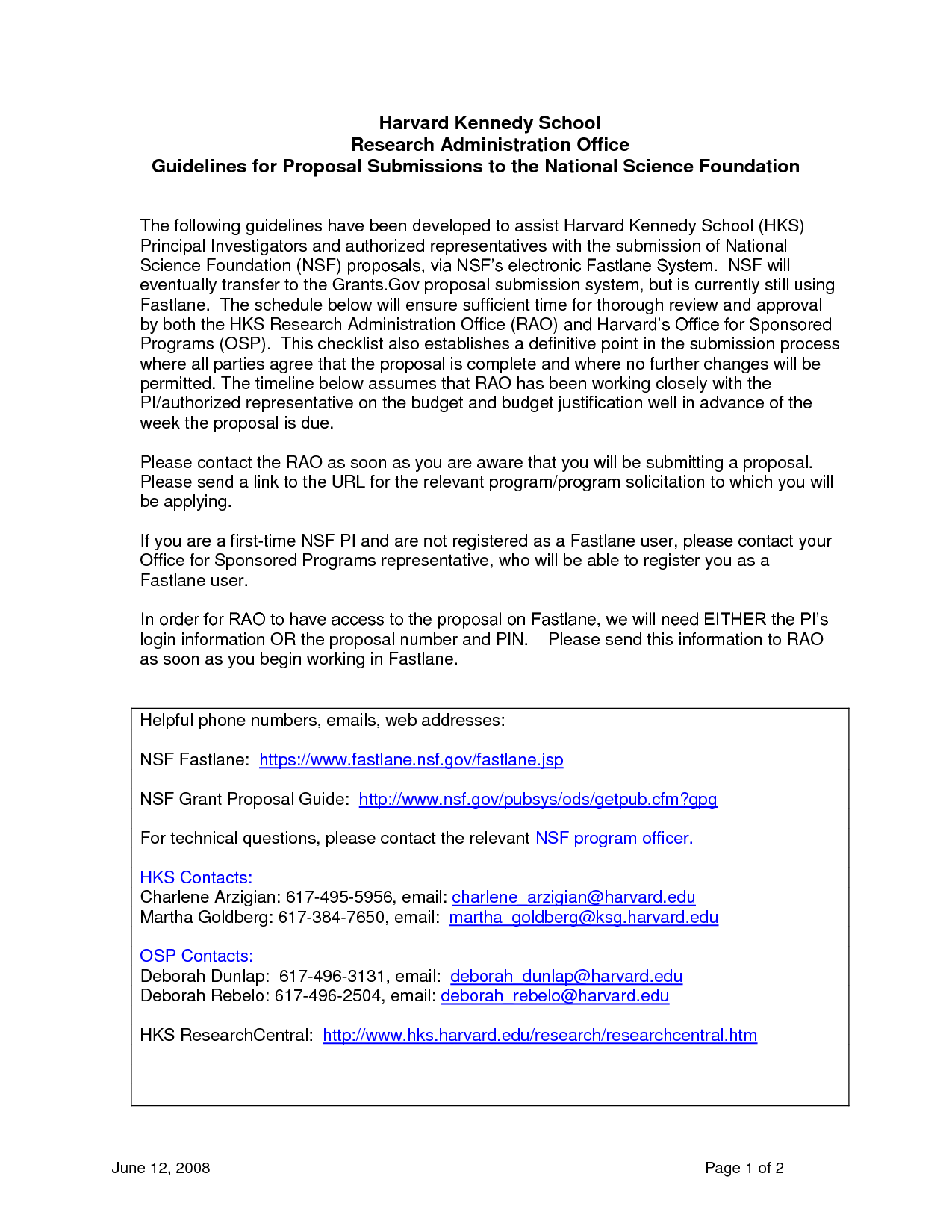 Harvard Kennedy School
Research Administration Office
Guidelines for Proposal Submissions to the National Science Foundation

The following guidelines have been developed to assist Harvard Kennedy School (HKS) Principal Investigators and authorized representatives with the submission of National Science Foundation (NSF) proposals, via NSF's electronic Fastlane System. NSF will eventually transfer to the Grants.Gov proposal submission system, but is currently still using Fastlane. The schedule below will ensure sufficient time for thorough review and approval by both the HKS Research Administration Office (RAO) and Harvard's Office for Sponsored Programs (OSP). This checklist also establishes a definitive point in the submission process where all parties agree that the proposal is complete and where no further changes will be permitted. The timeline below assumes that RAO has been working closely with the PI/authorized representative on the budget and budget justification well in advance of the week the proposal is due.

Please contact the RAO as soon as you are aware that you will be submitting a proposal. Please send a link to the URL for the relevant program/program solicitation to which you will be applying.

If you are a first-time NSF PI and are not registered as a Fastlane user, please contact your Office for Sponsored Programs representative, who will be able to register you as a Fastlane user.

In order for RAO to have access to the proposal on Fastlane, we will need EITHER the PI's login information OR the proposal number and PIN. Please send this information to RAO as soon as you begin working in Fastlane.

Helpful phone numbers, emails, web addresses:

NSF Fastlane: https://www.fastlane.nsf.gov/fastlane.jsp

NSF Grant Proposal Guide: http://www.nsf.gov/pubsys/ods/getpub.cfm?gpg

For technical questions, please contact the relevant NSF program officer.

HKS Contacts:
Charlene Arzigian: 617-495-5956, email: charlene_arzigian@harvard.edu
Martha Goldberg: 617-384-7650, email: martha_goldberg@ksg.harvard.edu

OSP Contacts:
Deborah Dunlap: 617-496-3131, email: deborah_dunlap@harvard.edu
Deborah Rebelo: 617-496-2504, email: deborah_rebelo@harvard.edu

HKS ResearchCentral: http://www.hks.harvard.edu/research/researchcentral.htm

June 12, 2008

Page 1 of 2